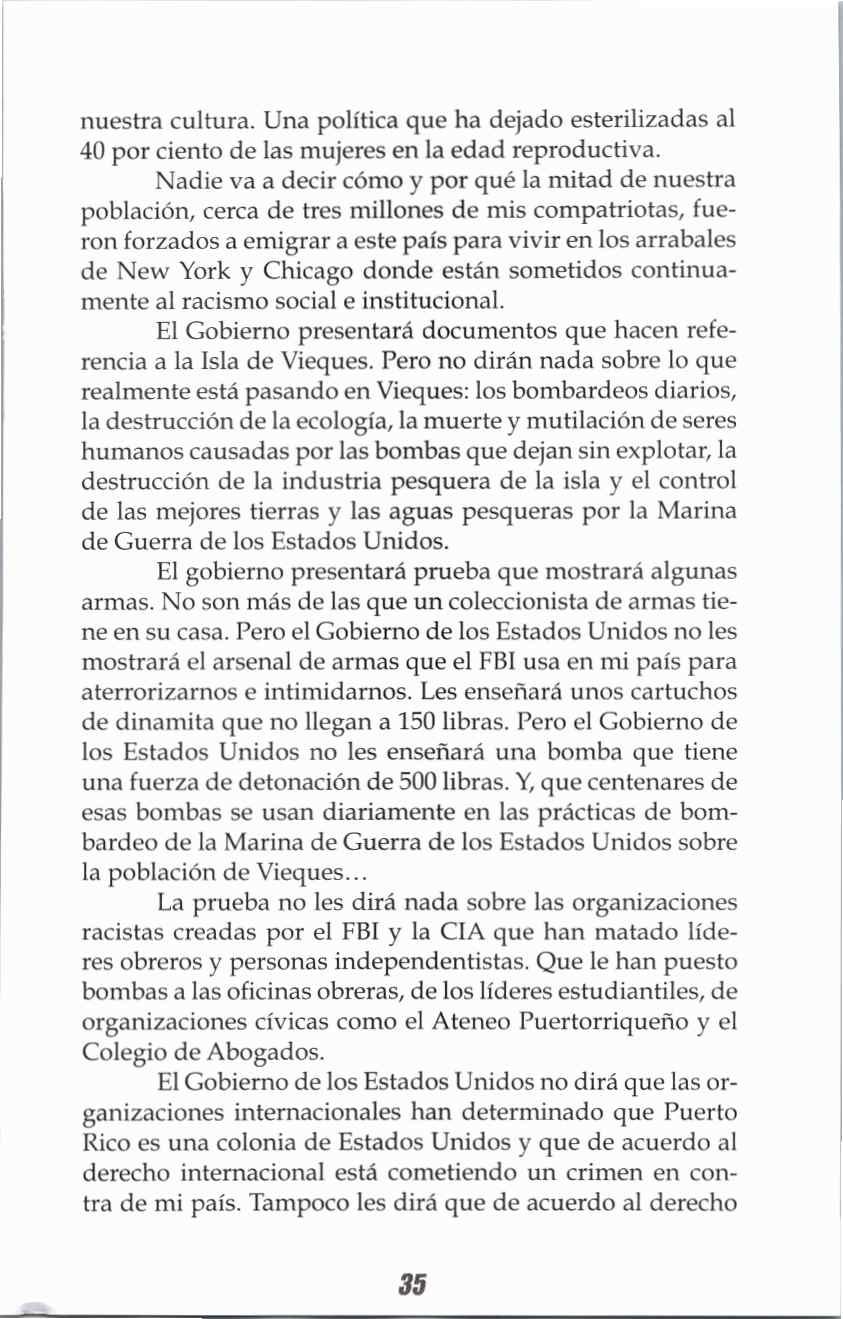 nuestra cultura. Una política que ha dejado esterilizadas al 40 por ciento de las mujeres en la edad reproductiva.

Nadie va a decir cómo y por qué la mitad de nuestra población, cerca de tres millones de mis compatriotas, fueron forzados a emigrar a este país para vivir en los arrabales de New York y Chicago donde están sometidos continuamente al racismo social e institucional.

El Gobierno presentará documentos que hacen referencia a la Isla de Vieques. Pero no dirán nada sobre lo que realmente está pasando en Vieques: los bombardeos diarios, la destrucción de la ecología, la muerte y mutilación de seres humanos causadas por las bombas que dejan sin explotar, la destrucción de la industria pesquera de la isla y el control de las mejores tierras y las aguas pesqueras por la Marina de Guerra de los Estados Unidos.

El gobierno presentará prueba que mostrará algunas armas. No son más de las que un coleccionista de armas tiene en su casa. Pero el Gobierno de los Estados Unidos no les mostrará el arsenal de armas que el FBI usa en mi país para aterrorizarnos e intimidarnos. Les enseñará unos cartuchos de dinamita que no llegan a 150 libras. Pero el Gobierno de los Estados Unidos no les enseñará una bomba que tiene una fuerza de detonación de 500 libras. Y, que centenares de esas bombas se usan diariamente en las prácticas de bombardeo de la Marina de Guerra de los Estados Unidos sobre la población de Vieques...

La prueba no les dirá nada sobre las organizaciones racistas creadas por el FBI y la CIA que han matado líderes obreros y personas independentistas. Que le han puesto bombas a las oficinas obreras, de los líderes estudiantiles, de organizaciones cívicas como el Ateneo Puertorriqueño y el Colegio de Abogados.

El Gobierno de los Estados Unidos no dirá que las organizaciones internacionales han determinado que Puerto Rico es una colonia de Estados Unidos y que de acuerdo al derecho internacional está cometiendo un crimen en contra de mi país. Tampoco les dirá que de acuerdo al derecho

35